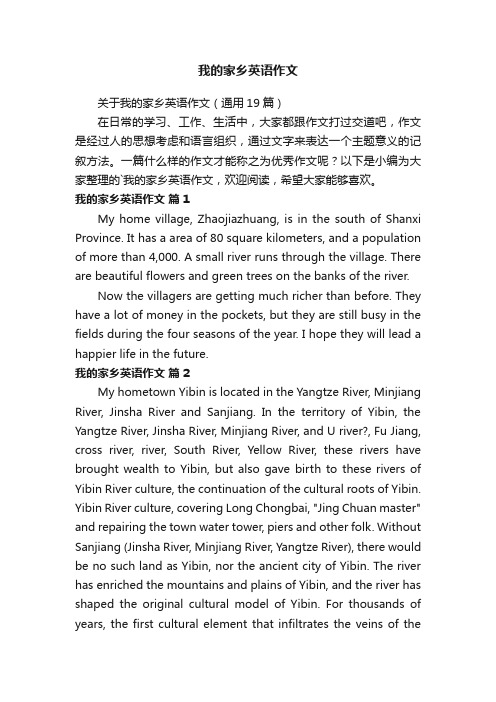 我的家乡英语作文

关于我的家乡英语作文（通用19篇）

在日常的学习、工作、生活中，大家都跟作文打过交道吧，作文是经过人的思想考虑和语言组织，通过文字来表达一个主题意义的记叙方法。一篇什么样的作文才能称之为优秀作文呢？以下是小编为大家整理的`我的家乡英语作文，欢迎阅读，希望大家能够喜欢。

我的家乡英语作文 篇1

My home village, Zhaojiazhuang, is in the south of Shanxi Province. It has a area of 80 square kilometers, and a population of more than 4,000. A small river runs through the village. There are beautiful flowers and green trees on the banks of the river.

Now the villagers are getting much richer than before. They have a lot of money in the pockets, but they are still busy in the fields during the four seasons of the year. I hope they will lead a happier life in the future.

我的家乡英语作文 篇2

My hometown Yibin is located in the Yangtze River, Minjiang River, Jinsha River and Sanjiang. In the territory of Yibin, the Yangtze River, Jinsha River, Minjiang River, and U river?, Fu Jiang, cross river, river, South River, Yellow River, these rivers have brought wealth to Yibin, but also gave birth to these rivers of Yibin River culture, the continuation of the cultural roots of Yibin. Yibin River culture, covering Long Chongbai, "Jing Chuan master" and repairing the town water tower, piers and other folk. Without Sanjiang (Jinsha River, Minjiang River, Yangtze River), there would be no such land as Yibin, nor the ancient city of Yibin. The river has enriched the mountains and plains of Yibin, and the river has shaped the original cultural model of Yibin. For thousands of years, the first cultural element that infiltrates the veins of the